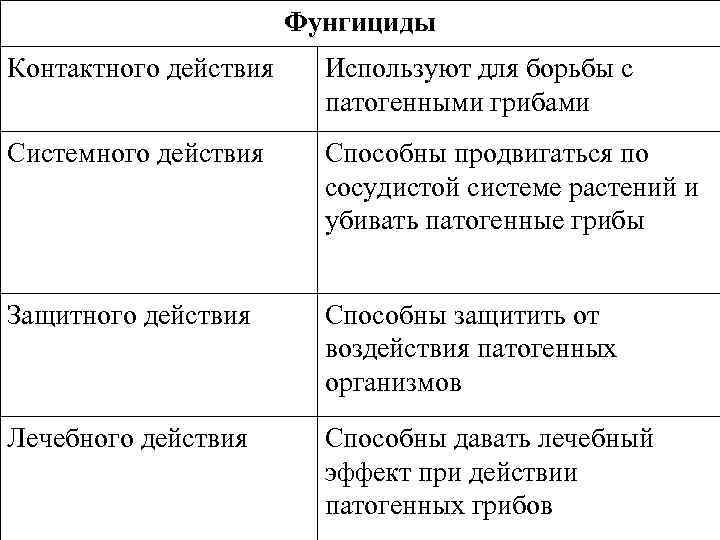 | Фунгициды | |
|---|---|
| Контактного действия | Используют для борьбы с патогенными грибами |
| Системного действия | Способны продвигаться по сосудистой системе растений и убивать патогенные грибы |
| Защитного действия | Способны защитить от воздействия патогенных организмов |
| Лечебного действия | Способны давать лечебный эффект при действии патогенных грибов |